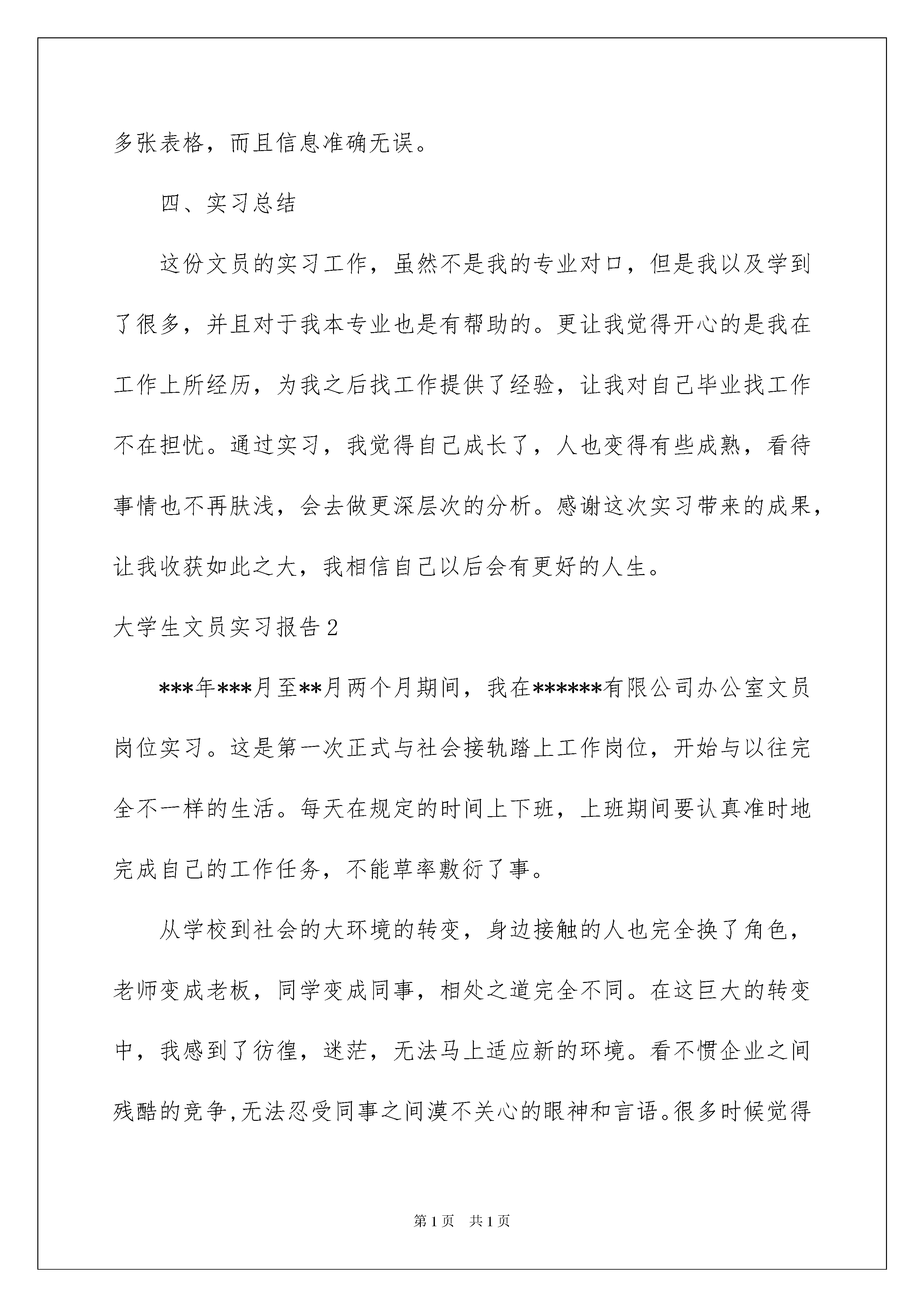 多张表格，而且信息准确无误。

四、实习总结

这份文员的实习工作，虽然不是我的专业对口，但是我以及学到了很多，并且对于我本专业也是有帮助的。更让我觉得开心的是我在工作上所经历，为我之后找工作提供了经验，让我对自己毕业找工作不在担忧。通过实习，我觉得自己成长了，人也变得有些成熟，看待事情也不再肤浅，会去做更深层次的分析。感谢这次实习带来的成果，让我收获如此之大，我相信自己以后会有更好的人生。

大学生文员实习报告2

***年***月至**月两个月期间，我在******有限公司办公室文员岗位实习。这是第一次正式与社会接轨踏上工作岗位，开始与以往完全不一样的生活。每天在规定的时间上下班，上班期间要认真准时地完成自己的工作任务，不能草率敷衍了事。

从学校到社会的大环境的转变，身边接触的人也完全换了角色，老师变成老板，同学变成同事，相处之道完全不同。在这巨大的转变中，我感到了彷徨，迷茫，无法马上适应新的环境。看不惯企业之间残酷的竞争,无法忍受同事之间漠不关心的眼神和言语。很多时候觉得

第1页 共1页